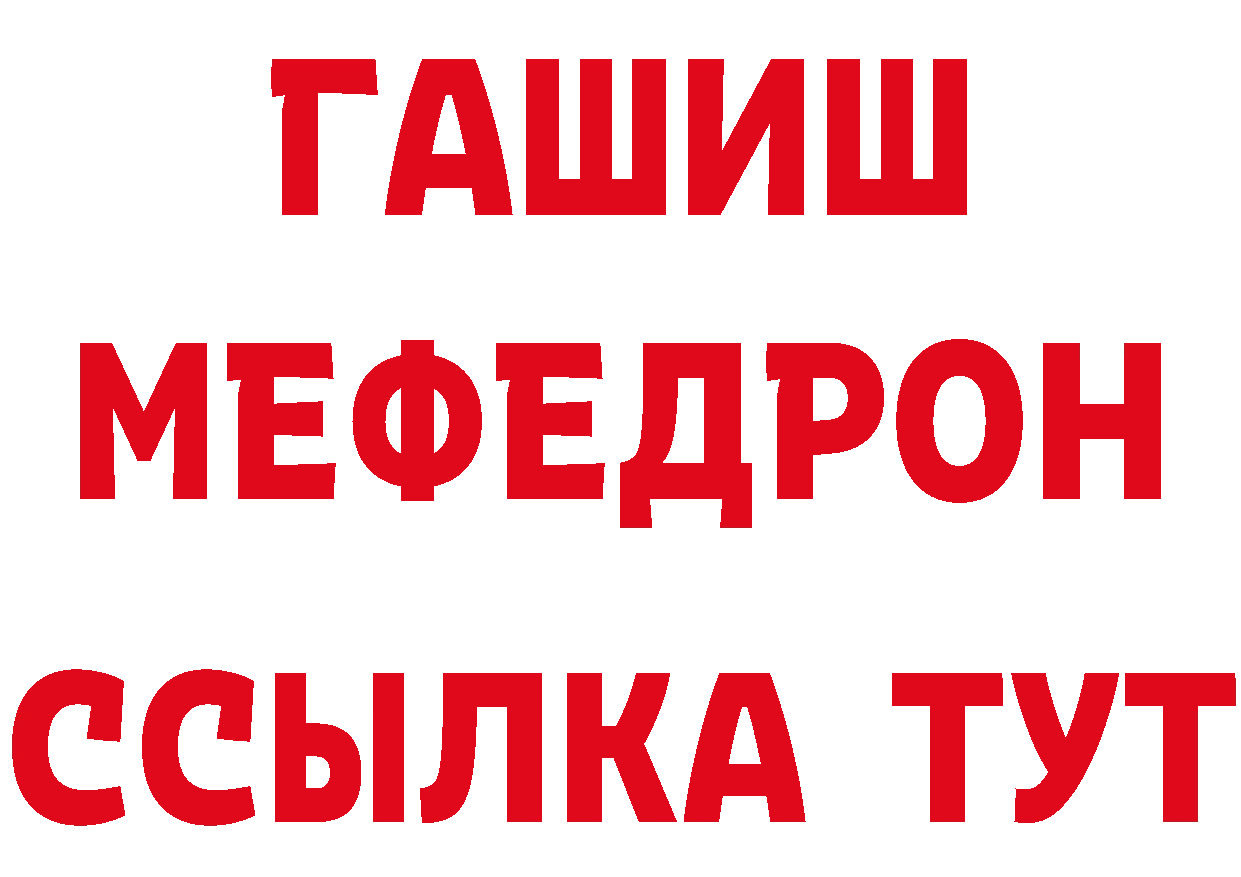 ГАШИШ
МЕФЕДРОН
ССЫЛКА ТУТ